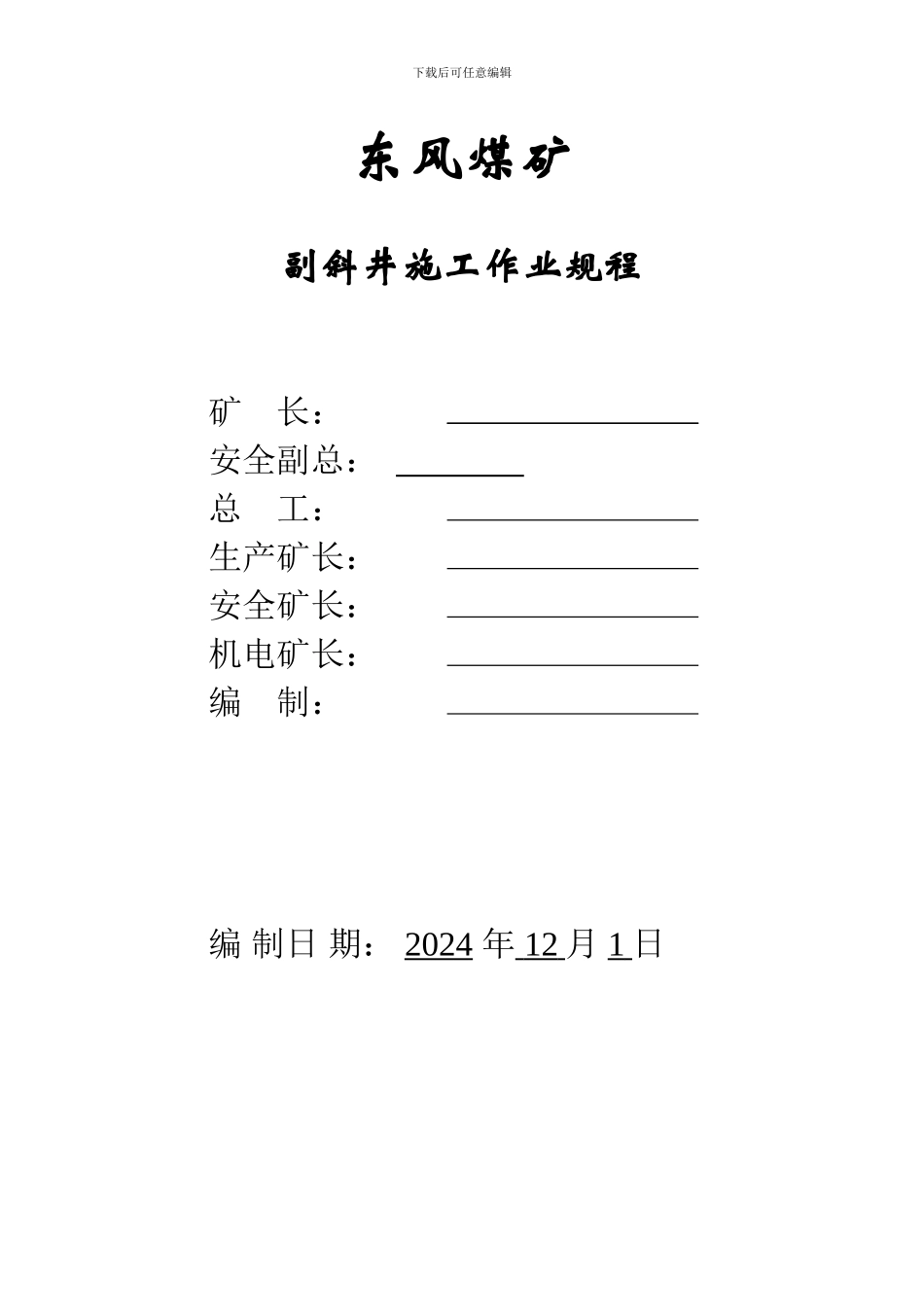 下载后可任意编辑

东风煤矿

副斜井施工作业规程

矿　长：

安全副总：

总　工：

生产矿长：

安全矿长：

机电矿长：

编　制：

编 制日 期： 2024 年 12 月 1 日